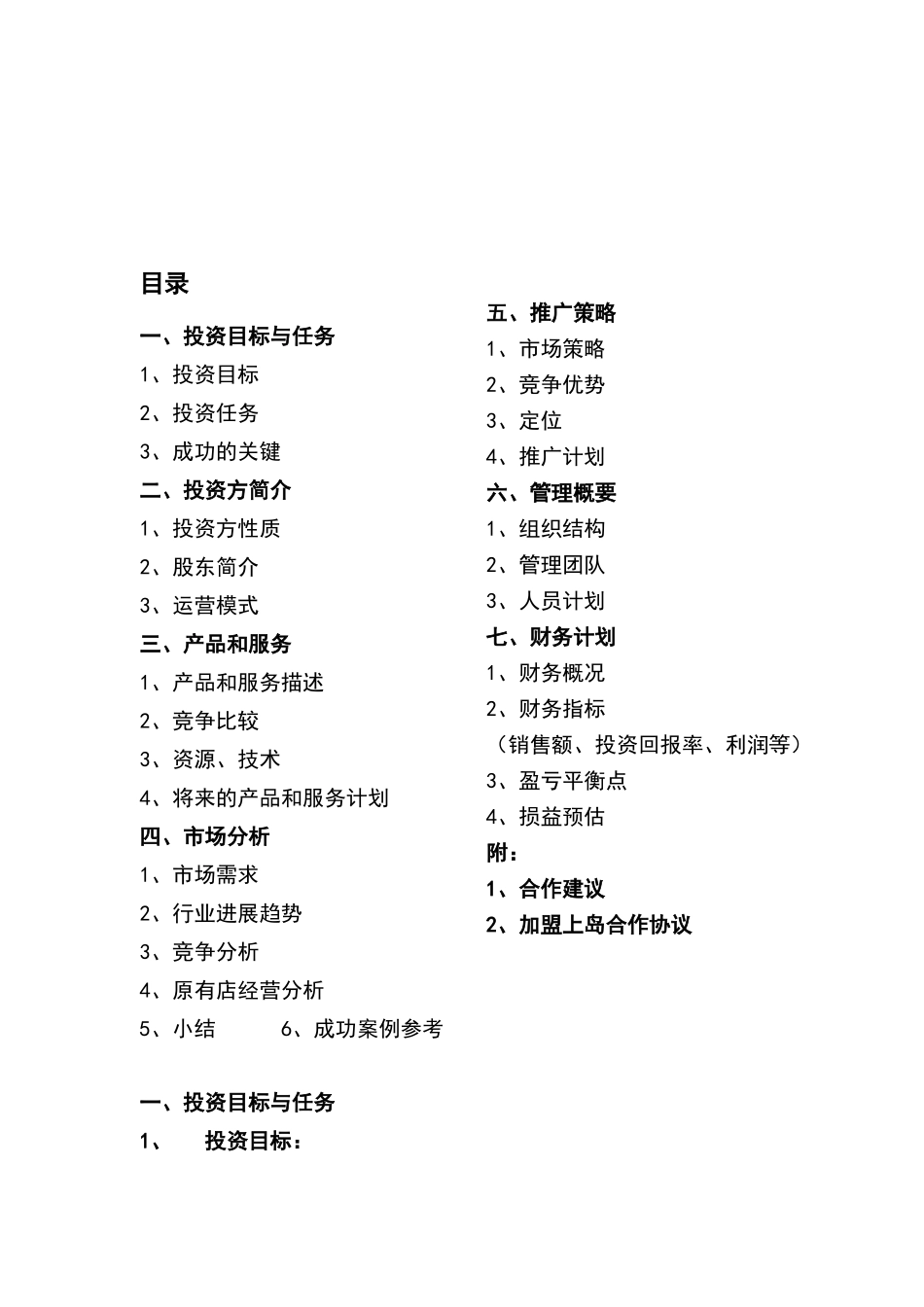 目录

一、投资目标与任务

1、投资目标

2、投资任务

3、成功的关键

二、投资方简介

1、投资方性质

2、股东简介

3、运营模式

三、产品和服务

1、产品和服务描述

2、竞争比较

3、资源、技术

4、将来的产品和服务计划

四、市场分析

1、市场需求

2、行业进展趋势

3、竞争分析

4、原有店经营分析

5、小结 6、成功案例参考

五、推广策略

1、市场策略

2、竞争优势

3、定位

4、推广计划

六、管理概要

1、组织结构

2、管理团队

3、人员计划

七、财务计划

1、财务概况

2、财务指标

（销售额、投资回报率、利润等）

3、盈亏平衡点

4、损益预估

附：

1、合作建议

2、加盟上岛合作协议

一、投资目标与任务

1、 投资目标：